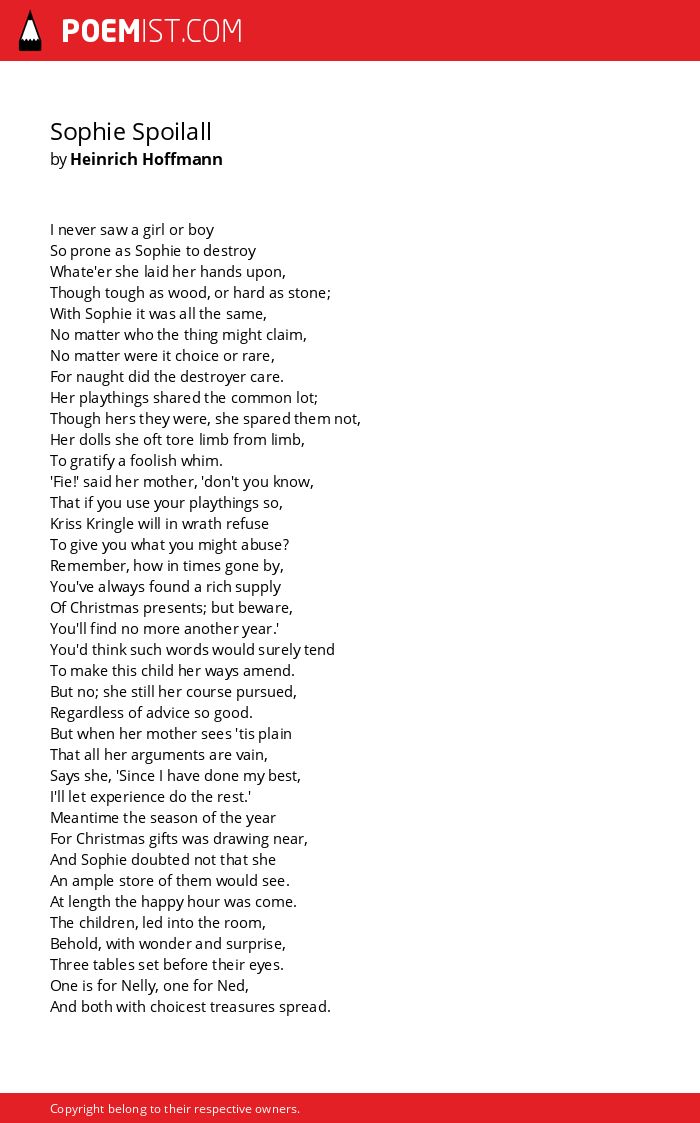 POEMIST.COM

Sophie Spoilall
by Heinrich Hoffmann

I never saw a girl or boy
So prone as Sophie to destroy
Whate'er she laid her hands upon,
Though tough as wood, or hard as stone;
With Sophie it was all the same,
No matter who the thing might claim,
No matter were it choice or rare,
For naught did the destroyer care.
Her playthings shared the common lot;
Though hers they were, she spared them not,
Her dolls she oft tore limb from limb,
To gratify a foolish whim.
'Fie!' said her mother, 'don't you know,
That if you use your playthings so,
Kriss Kringle will in wrath refuse
To give you what you might abuse?
Remember, how in times gone by,
You've always found a rich supply
Of Christmas presents; but beware,
You'll find no more another year.'
You'd think such words would surely tend
To make this child her ways amend.
But no; she still her course pursued,
Regardless of advice so good.
But when her mother sees 'tis plain
That all her arguments are vain,
Says she, 'Since I have done my best,
I'll let experience do the rest.'
Meantime the season of the year
For Christmas gifts was drawing near,
And Sophie doubted not that she
An ample store of them would see.
At length the happy hour was come.
The children, led into the room,
Behold, with wonder and surprise,
Three tables set before their eyes.
One is for Nelly, one for Ned,
And both with choicest treasures spread.

Copyright belong to their respective owners.